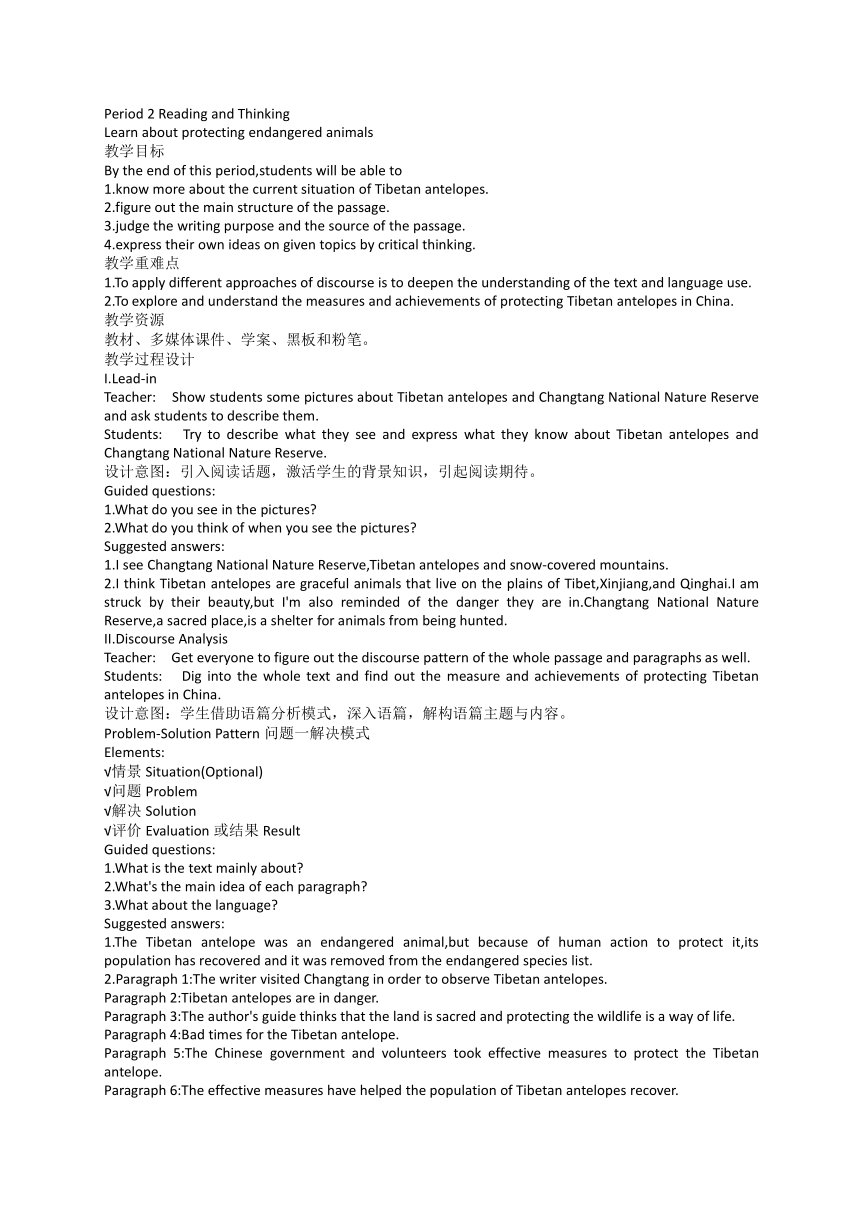 Period 2 Reading and Thinking
Learn about protecting endangered animals
教学目标
By the end of this period,students will be able to
1.know more about the current situation of Tibetan antelopes.
2.figure out the main structure of the passage.
3.judge the writing purpose and the source of the passage.
4.express their own ideas on given topics by critical thinking.
教学重难点
1.To apply different approaches of discourse is to deepen the understanding of the text and language use.
2.To explore and understand the measures and achievements of protecting Tibetan antelopes in China.
教学资源
教材、多媒体课件、学案、黑板和粉笔。
教学过程设计
I.Lead-in
Teacher: Show students some pictures about Tibetan antelopes and Changtang National Nature Reserve and ask students to describe them.
Students: Try to describe what they see and express what they know about Tibetan antelopes and Changtang National Nature Reserve.
设计意图：引入阅读话题，激活学生的背景知识，引起阅读期待。
Guided questions:
1.What do you see in the pictures?
2.What do you think of when you see the pictures?
Suggested answers:
1.I see Changtang National Nature Reserve,Tibetan antelopes and snow-covered mountains.
2.I think Tibetan antelopes are graceful animals that live on the plains of Tibet,Xinjiang,and Qinghai.I am struck by their beauty,but I'm also reminded of the danger they are in.Changtang National Nature Reserve,a sacred place,is a shelter for animals from being hunted.
II.Discourse Analysis
Teacher: Get everyone to figure out the discourse pattern of the whole passage and paragraphs as well.
Students: Dig into the whole text and find out the measure and achievements of protecting Tibetan antelopes in China.
设计意图：学生借助语篇分析模式，深入语篇，解构语篇主题与内容。
Problem-Solution Pattern 问题一解决模式
Elements:
√情景 Situation(Optional)
√问题 Problem
√解决 Solution
√评价 Evaluation 或结果 Result
Guided questions:
1.What is the text mainly about?
2.What's the main idea of each paragraph?
3.What about the language?
Suggested answers:
1.The Tibetan antelope was an endangered animal,but because of human action to protect it,its population has recovered and it was removed from the endangered species list.
2.Paragraph 1:The writer visited Changtang in order to observe Tibetan antelopes.
Paragraph 2:Tibetan antelopes are in danger.
Paragraph 3:The author's guide thinks that the land is sacred and protecting the wildlife is a way of life.
Paragraph 4:Bad times for the Tibetan antelope.
Paragraph 5:The Chinese government and volunteers took effective measures to protect the Tibetan antelope.
Paragraph 6:The effective measures have helped the population of Tibetan antelopes recover.